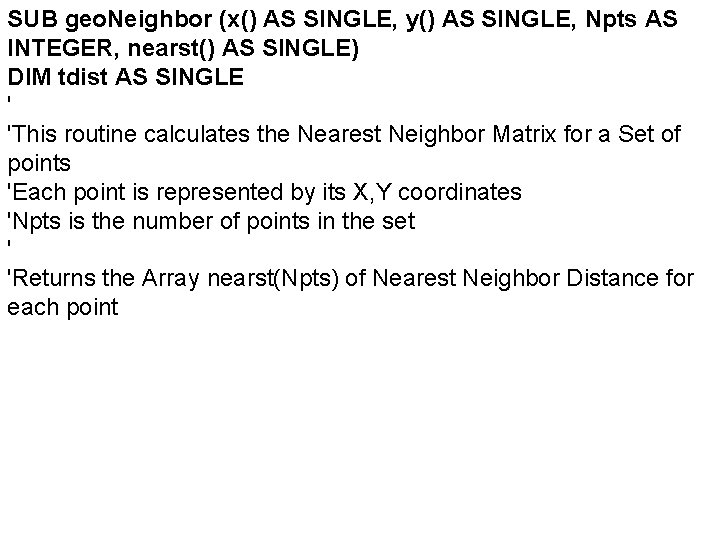 SUB geoNeighbor (x() AS SINGLE, y() AS SINGLE, Npts AS INTEGER, nearst() AS SINGLE)
DIM tdist AS SINGLE
'
'This routine calculates the Nearest Neighbor Matrix for a Set of points
'Each point is represented by its X,Y coordinates
'Npts is the number of points in the set
'
'Returns the Array nearst(Npts) of Nearest Neighbor Distance for each point